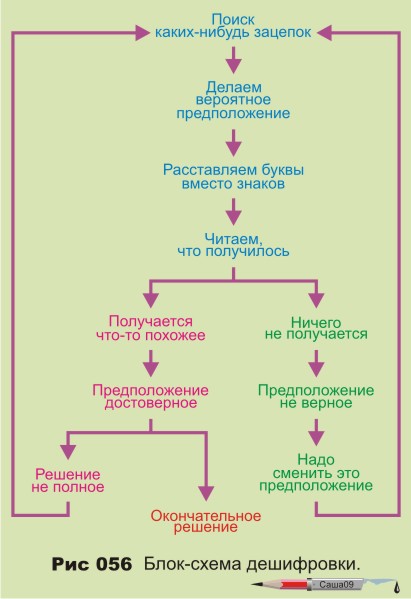 Поиск каких-нибудь зацепок

Делаем вероятное предположение

Расставляем буквы вместо знаков

Читаем, что получилось

Получается что-то похожее

Предположение достоверное

Решение не полное

Окончательное решение

Ничего не получается

Предположение не верное

Надо сменить это предположение

Рис 056 Блок-схема дешифровки.

Саша09